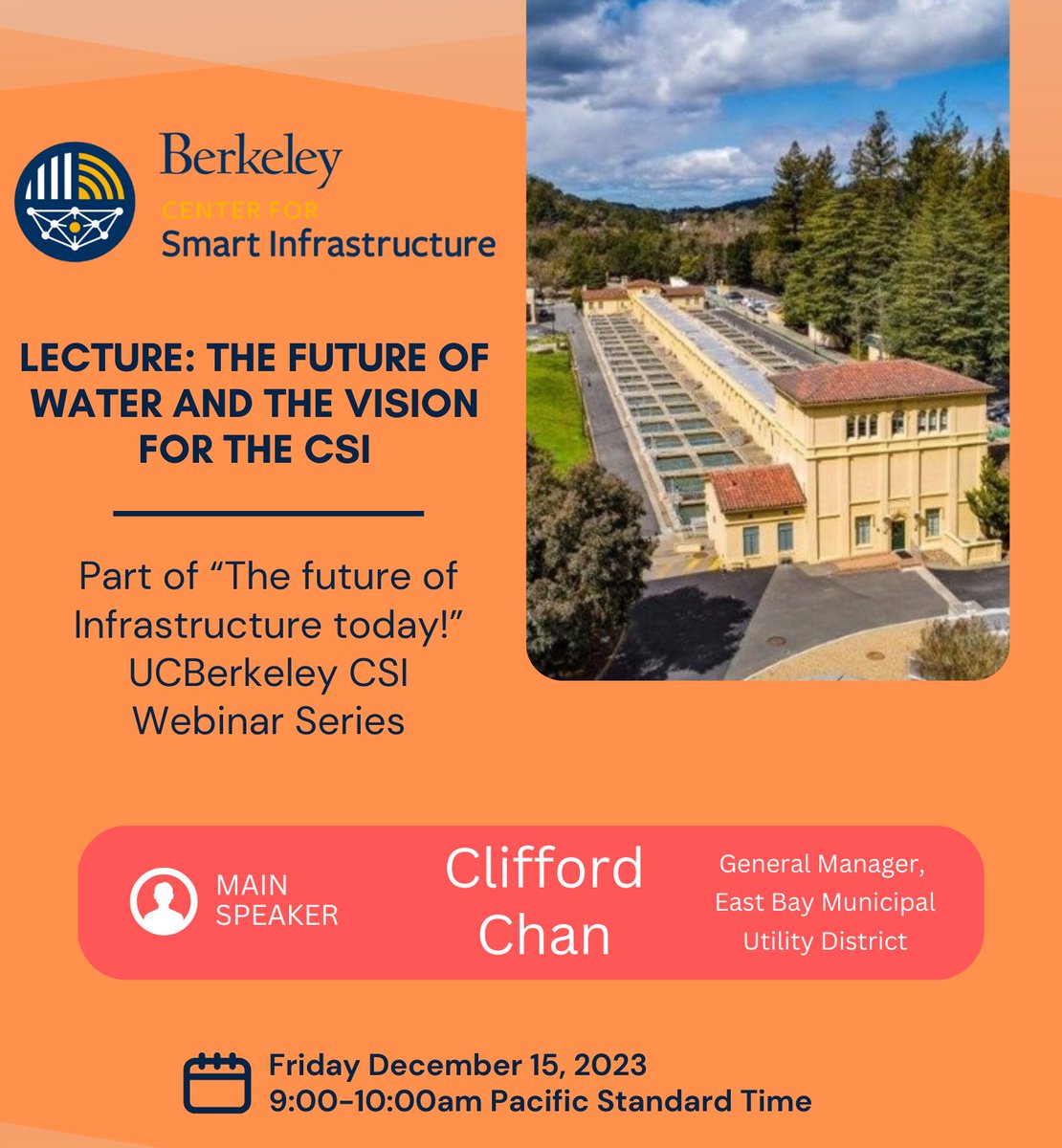 Berkeley
CENTER FOR
Smart Infrastructure

LECTURE: THE FUTURE OF WATER AND THE VISION FOR THE CSI

Part of "The future of Infrastructure today!" UCBerkeley CSI Webinar Series

MAIN SPEAKER

Clifford Chan

General Manager, East Bay Municipal Utility District

Friday December 15, 2023
9:00-10:00am Pacific Standard Time